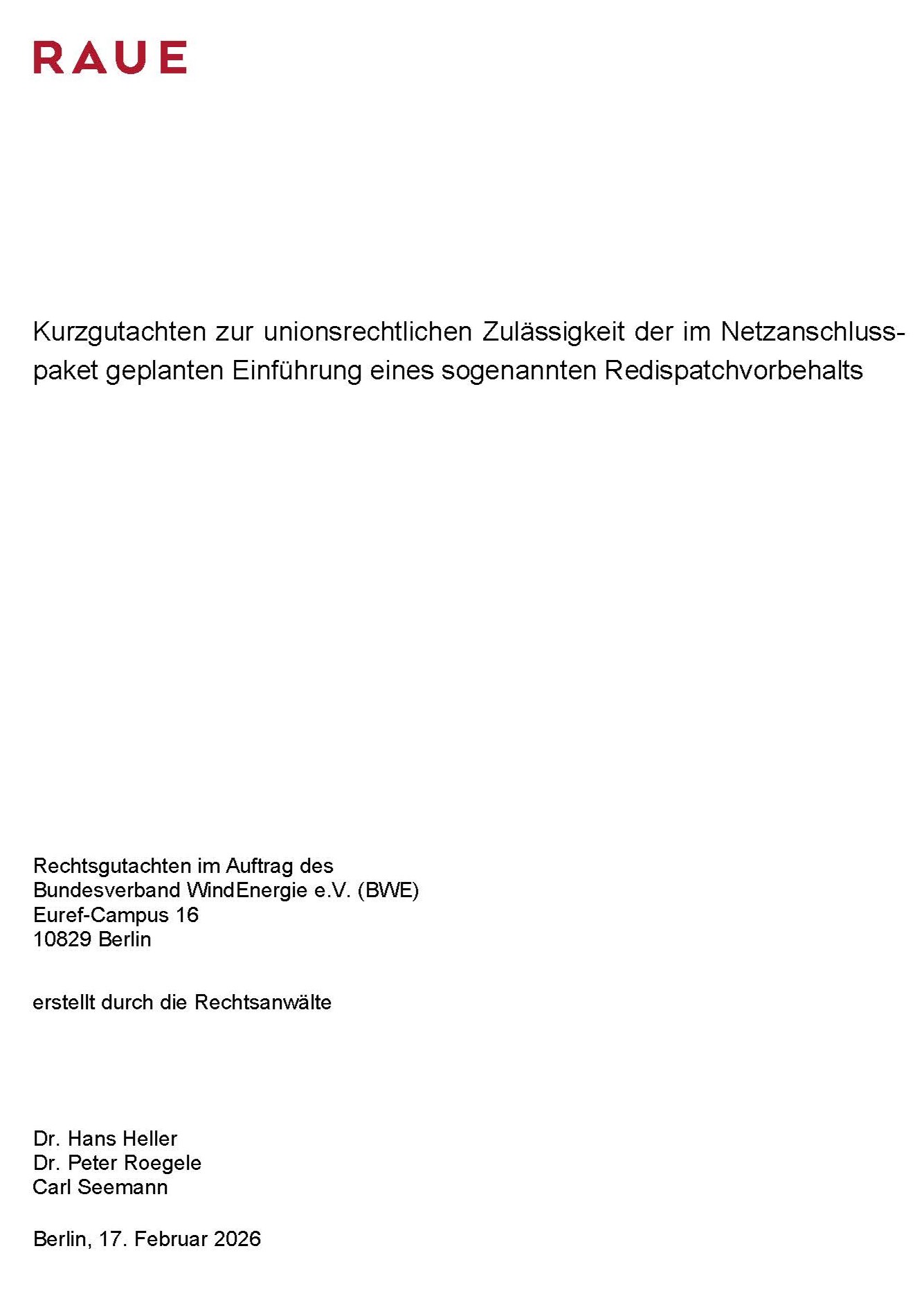 RAUE

Kurzgutachten zur unionsrechtlichen Zulässigkeit der im Netzanschlusspaket geplanten Einführung eines sogenannten Redispatchvorbehalts

Rechtsgutachten im Auftrag des
Bundesverband WindEnergie e.V. (BWE)
Euref-Campus 16
10829 Berlin

erstellt durch die Rechtsanwälte

Dr. Hans Heller
Dr. Peter Roegele
Carl Seemann

Berlin, 17. Februar 2026